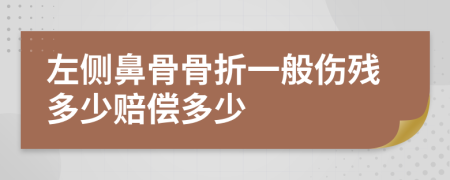 左侧鼻骨骨折一般伤残多少赔偿多少